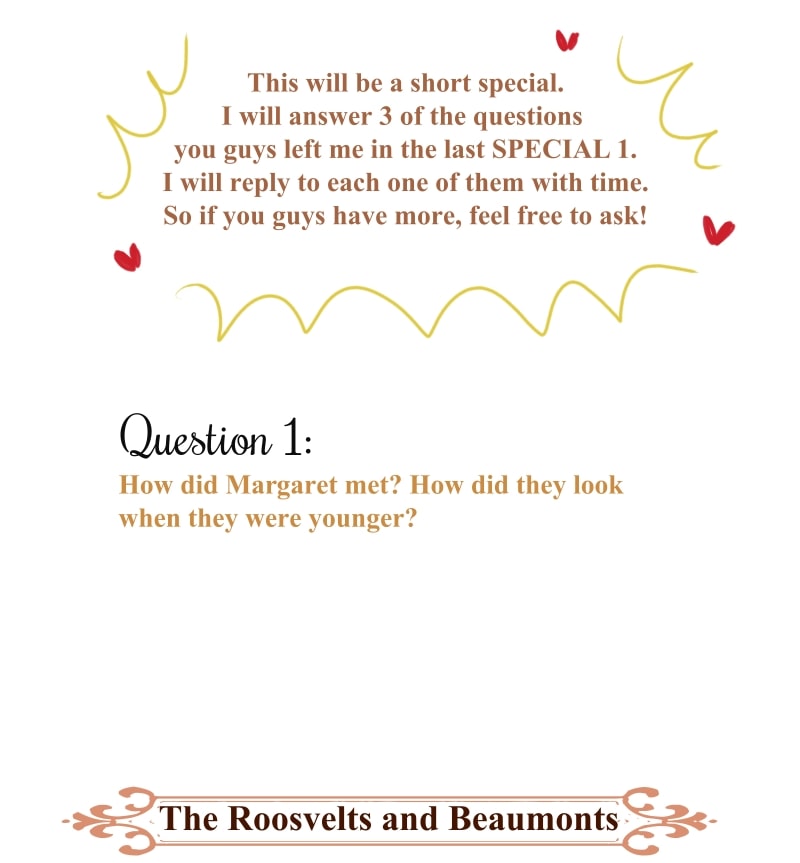 This will be a short special.
I will answer 3 of the questions
you guys left me in the last SPECIAL 1.
I will reply to each one of them with time.
So if you guys have more, feel free to ask!

Question 1:

How did Margaret met? How did they look when they were younger?

The Roosvelts and Beaumonts